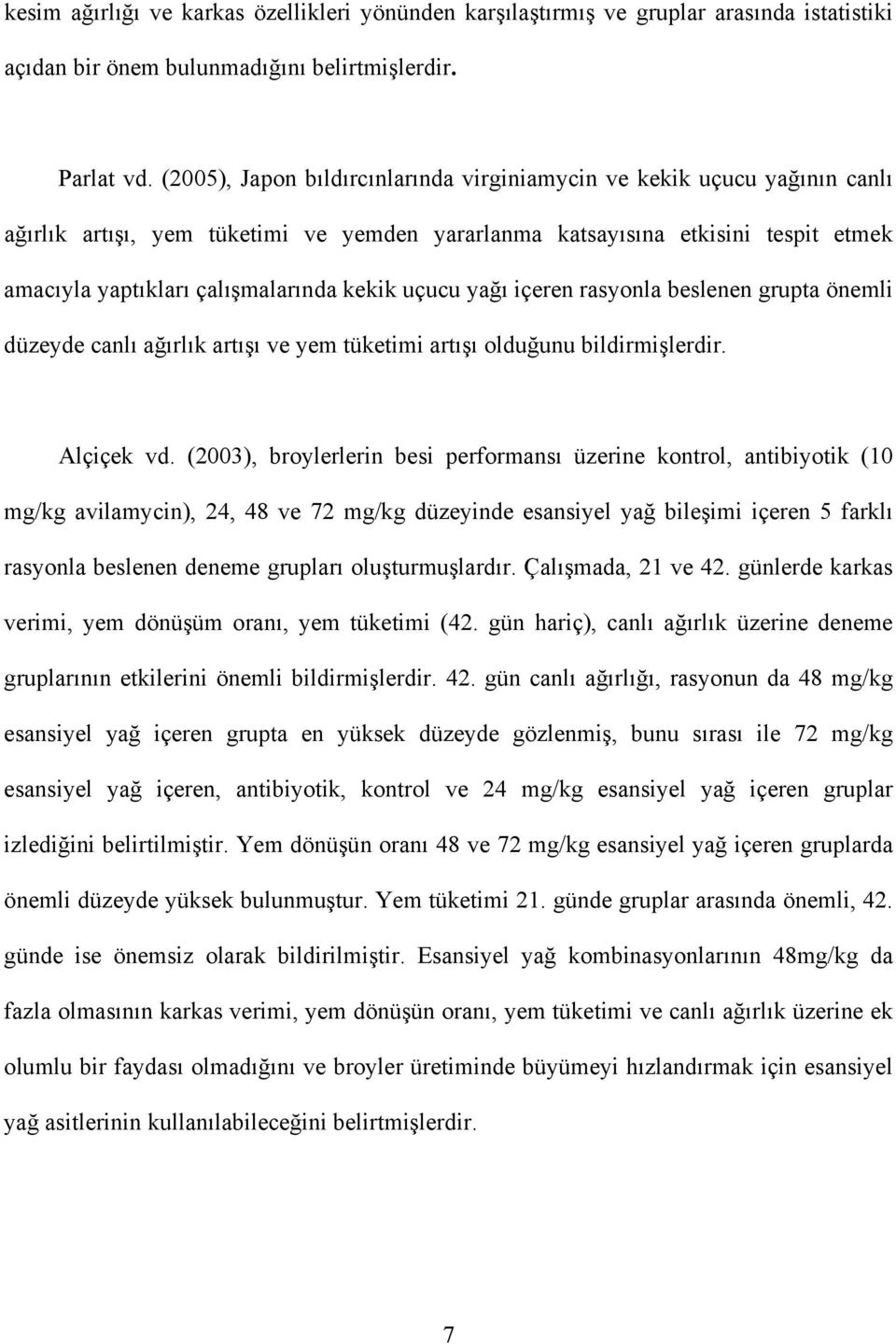 kesim ağırlığı ve karkas özellikleri yönünden karşılaştırmış ve gruplar arasında istatistiki açıdan bir önem bulunmadığını belirtmişlerdir.

Parlat vd. (2005), Japon bıldırcınlarında virginiamycin ve kekik uçucu yağının canlı ağırlık artışı, yem tüketimi ve yemden yararlanma katsayısına etkisini tespit etmek amacıyla yaptıkları çalışmalarında kekik uçucu yağı içeren rasyonla beslenen grupta önemli düzeyde canlı ağırlık artışı ve yem tüketimi artışı olduğunu bildirmişlerdir.

Alçiçek vd. (2003), broylerlerin besi performansı üzerine kontrol, antibiyotik (10 mg/kg avilamycin), 24, 48 ve 72 mg/kg düzeyinde esansiyel yağ bileşimi içeren 5 farklı rasyonla beslenen deneme grupları oluşturmuşlardır. Çalışmada, 21 ve 42. günlerde karkas verimi, yem dönüşüm oranı, yem tüketimi (42. gün hariç), canlı ağırlık üzerine deneme gruplarının etkilerini önemli bildirmişlerdir. 42. gün canlı ağırlığı, rasyonun da 48 mg/kg esansiyel yağ içeren grupta en yüksek düzeyde gözlenmiş, bunu sırası ile 72 mg/kg esansiyel yağ içeren, antibiyotik, kontrol ve 24 mg/kg esansiyel yağ içeren gruplar izlediğini belirtilmiştir. Yem dönüşün oranı 48 ve 72 mg/kg esansiyel yağ içeren gruplarda önemli düzeyde yüksek bulunmuştur. Yem tüketimi 21. günde gruplar arasında önemli, 42. günde ise önemsiz olarak bildirilmiştir. Esansiyel yağ kombinasyonlarının 48mg/kg da fazla olmasının karkas verimi, yem dönüşün oranı, yem tüketimi ve canlı ağırlık üzerine ek olumlu bir faydası olmadığını ve broyler üretiminde büyümeyi hızlandırmak için esansiyel yağ asitlerinin kullanılabileceğini belirtmişlerdir.

7